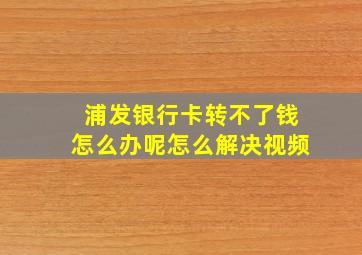 浦发银行卡转不了钱
怎么办呢怎么解决视频